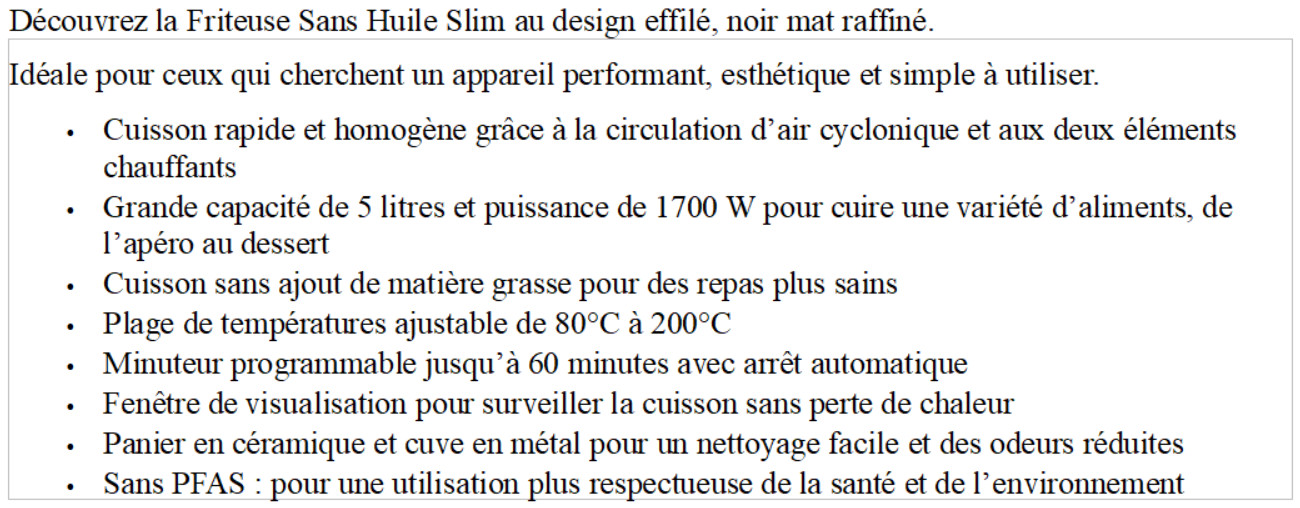 Découvrez la Friteuse Sans Huile Slim au design effilé, noir mat raffiné.

Idéale pour ceux qui cherchent un appareil performant, esthétique et simple à utiliser.

• Cuisson rapide et homogène grâce à la circulation d'air cyclonique et aux deux éléments chauffants
• Grande capacité de 5 litres et puissance de 1700 W pour cuire une variété d'aliments, de l'apéro au dessert
• Cuisson sans ajout de matière grasse pour des repas plus sains
• Plage de températures ajustable de 80°C à 200°C
• Minuteur programmable jusqu'à 60 minutes avec arrêt automatique
• Fenêtre de visualisation pour surveiller la cuisson sans perte de chaleur
• Panier en céramique et cuve en métal pour un nettoyage facile et des odeurs réduites
• Sans PFAS : pour une utilisation plus respectueuse de la santé et de l'environnement